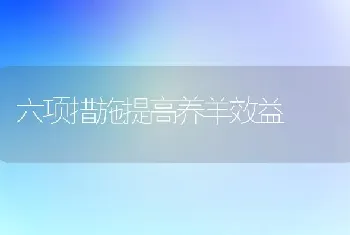 六项措施提高养羊效益